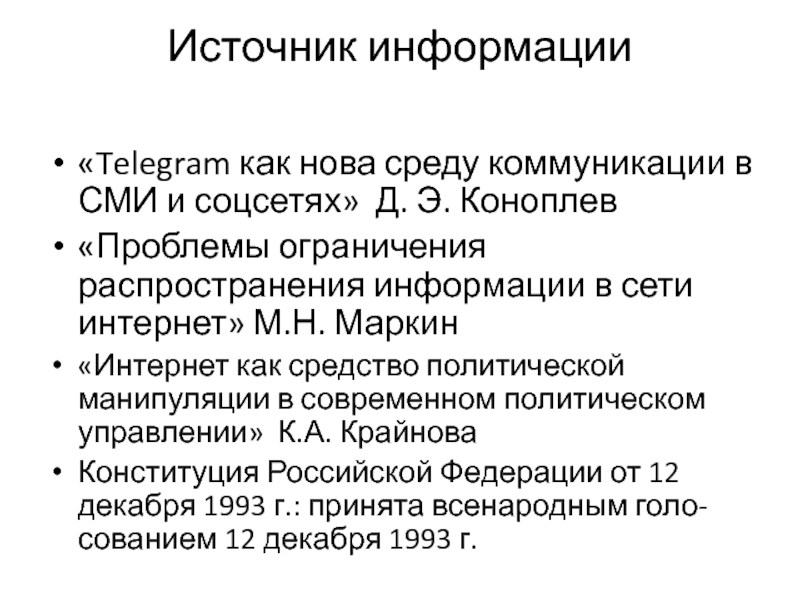 Источник информации

• «Telegram как нова среду коммуникации в СМИ и соцсетях» Д. Э. Коноплев
• «Проблемы ограничения распространения информации в сети интернет» М.Н. Маркин
• «Интернет как средство политической манипуляции в современном политическом управлении» К.А. Крайнова
• Конституция Российской Федерации от 12 декабря 1993 г.: принята всенародным голосованием 12 декабря 1993 г.